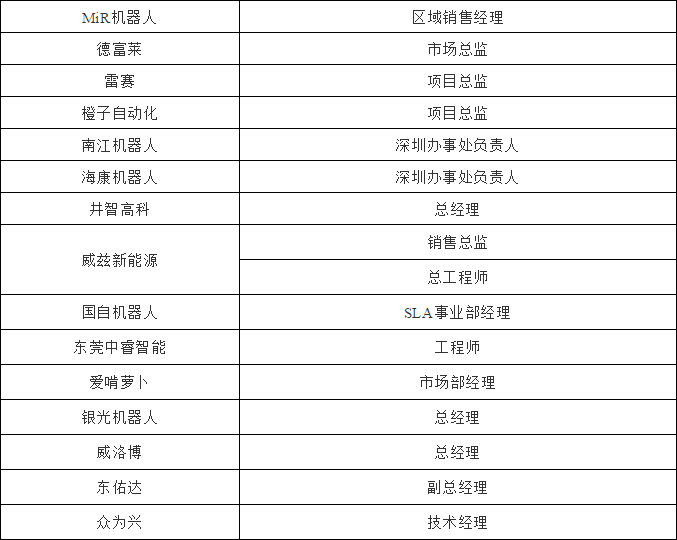 | MiR机器人 | 区域销售经理 |
|---|---|
| 德富莱 | 市场总监 |
| 雷赛 | 项目总监 |
| 橙子自动化 | 项目总监 |
| 南江机器人 | 深圳办事处负责人 |
| 海康机器人 | 深圳办事处负责人 |
| 井智高科 | 总经理 |
| 威兹新能源 | 销售总监 |
|  | 总工程师 |
| 国自机器人 | SLA事业部经理 |
| 东莞中睿智能 | 工程师 |
| 爱啃萝卜 | 市场部经理 |
| 银光机器人 | 总经理 |
| 威洛博 | 总经理 |
| 东佑达 | 副总经理 |
| 众为兴 | 技术经理 |